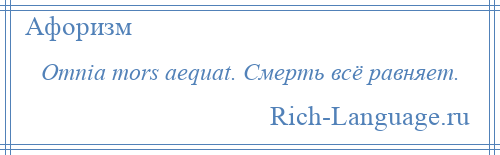 Афоризм

Omnia mors aequat. Смерть всё равняет.

Rich-Language.ru